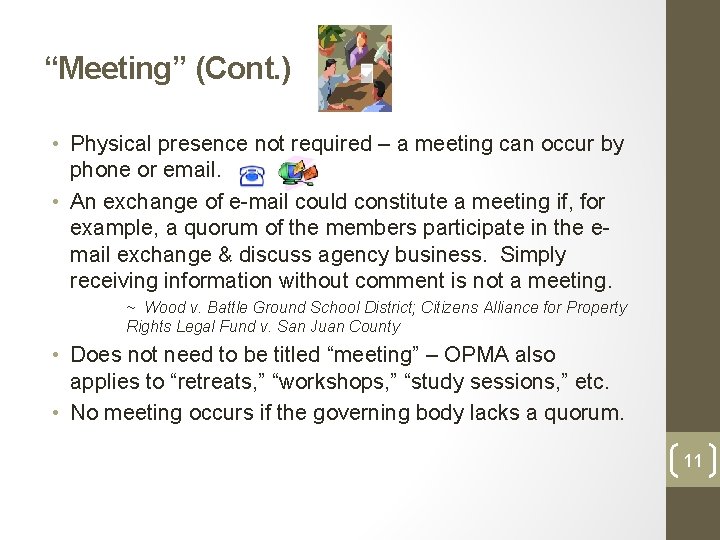 “Meeting” (Cont.)

• Physical presence not required – a meeting can occur by phone or email.
• An exchange of e-mail could constitute a meeting if, for example, a quorum of the members participate in the e-mail exchange & discuss agency business. Simply receiving information without comment is not a meeting.
~ Wood v. Battle Ground School District; Citizens Alliance for Property Rights Legal Fund v. San Juan County
• Does not need to be titled “meeting” – OPMA also applies to “retreats,” “workshops,” “study sessions,” etc.
• No meeting occurs if the governing body lacks a quorum.

11